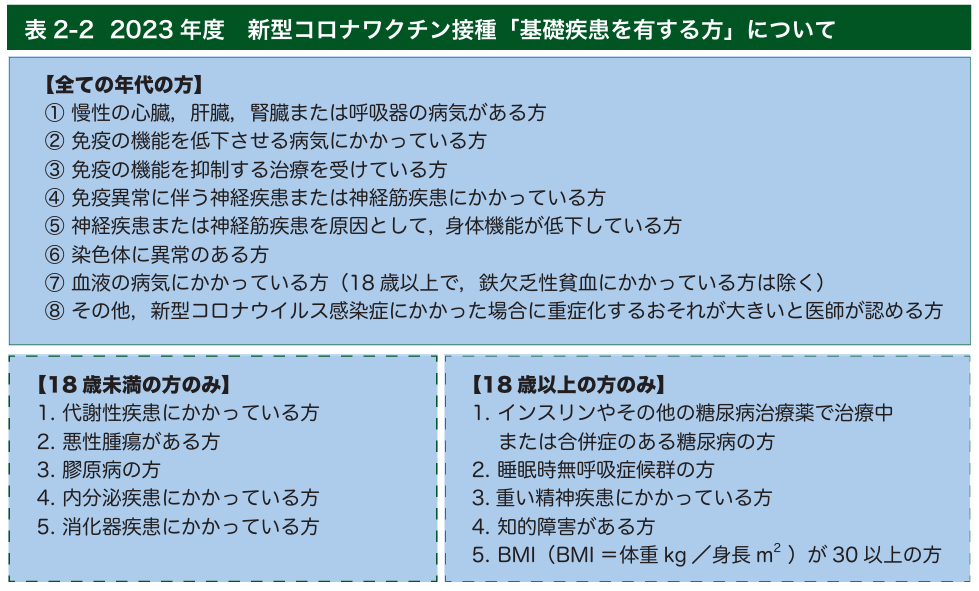 表 2-2 2023 年度　新型コロナワクチン接種「基礎疾患を有する方」について

【全ての年代の方】
① 慢性の心臓，肝臓，腎臓または呼吸器の病気がある方
② 免疫の機能を低下させる病気にかかっている方
③ 免疫の機能を抑制する治療を受けている方
④ 免疫異常に伴う神経疾患または神経筋疾患にかかっている方
⑤ 神経疾患または神経筋疾患を原因として，身体機能が低下している方
⑥ 染色体に異常のある方
⑦ 血液の病気にかかっている方（18 歳以上で，鉄欠乏性貧血にかかっている方は除く）
⑧ その他，新型コロナウイルス感染症にかかった場合に重症化するおそれが大きいと医師が認める方

【18 歳未満の方のみ】
1. 代謝性疾患にかかっている方
2. 悪性腫瘍がある方
3. 膠原病の方
4. 内分泌疾患にかかっている方
5. 消化器疾患にかかっている方

【18 歳以上の方のみ】
1. インスリンやその他の糖尿病治療薬で治療中または合併症のある糖尿病の方
2. 睡眠時無呼吸症候群の方
3. 重い精神疾患にかかっている方
4. 知的障害がある方
5. BMI（BMI ＝体重 kg ／身長 $m^2$ ）が 30 以上の方